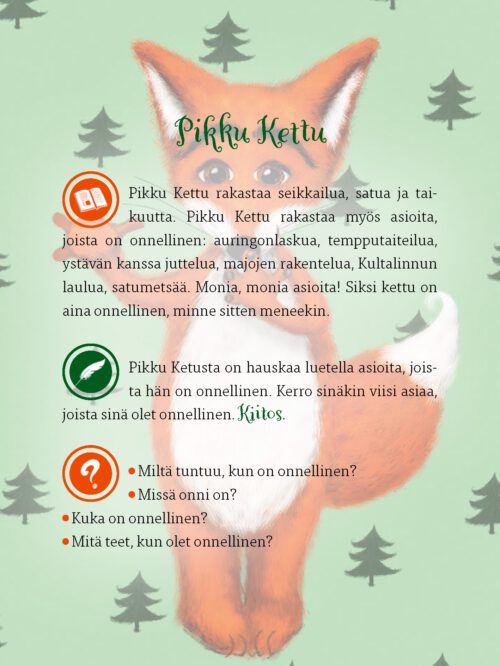 Pikku Kettu

Pikku Kettu rakastaa seikkailua, satua ja taikuutta. Pikku Kettu rakastaa myös asioita, joista on onnellinen: auringonlaskua, tempputaiteilua, ystävän kanssa juttelua, majojen rakentelua, Kultalinnun laulua, satumetsää. Monia, monia asioita! Siksi kettu on aina onnellinen, minne sitten meneekin.

Pikku Ketusta on hauskaa luetella asioita, joista hän on onnellinen. Kerro sinäkin viisi asiaa, joista sinä olet onnellinen. Kiitos.

• Miltä tuntuu, kun on onnellinen?
• Missä onni on?
• Kuka on onnellinen?
• Mitä teet, kun olet onnellinen?